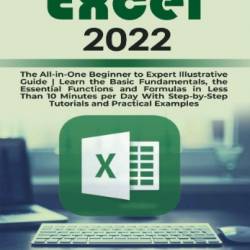 EXCEL
2022

The All-in-One Beginner to Expert Illustrative Guide | Learn the Basic Fundamentals, the Essential Functions and Formulas in Less Than 10 Minutes per Day With Step-by-Step Tutorials and Practical Examples

X